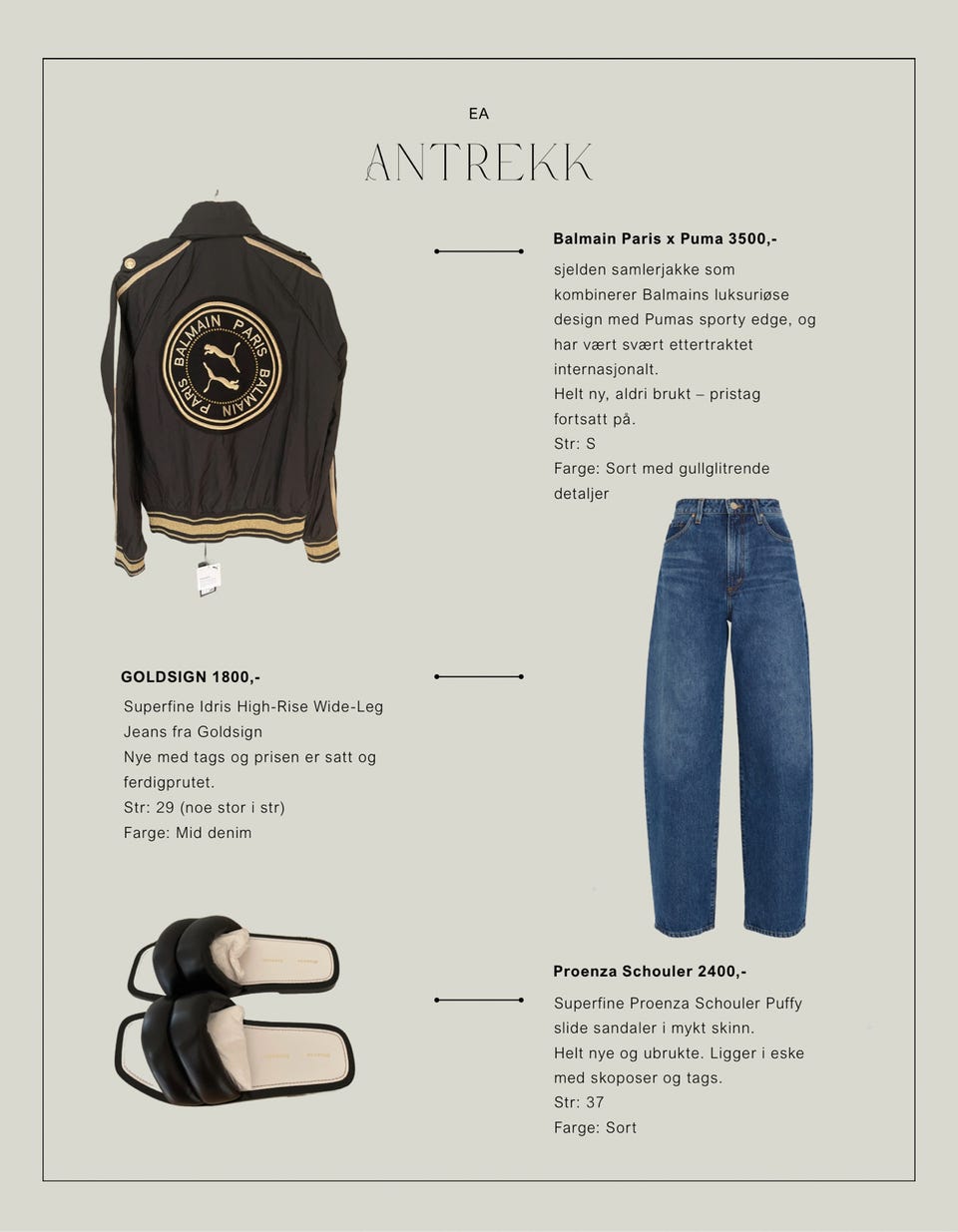 EA

ANTREKK

BALMAIN PARIS BALMAIN PARIS

Balmain Paris x Puma 3500,-

sjelden samlerjakke som kombinerer Balmains luksuriøse design med Pumas sporty edge, og har vært svært ettertraktet internasjonalt.
Helt ny, aldri brukt – pristag fortsatt på.
Str: S
Farge: Sort med gullglitrende detaljer

GOLDSIGN 1800,-

Superfine Idris High-Rise Wide-Leg Jeans fra Goldsign
Nye med tags og prisen er satt og ferdigprutet.
Str: 29 (noe stor i str)
Farge: Mid denim

Proenza Schouler 2400,-

Superfine Proenza Schouler Puffy slide sandaler i mykt skinn.
Helt nye og ubrukte. Ligger i eske med skoposer og tags.
Str: 37
Farge: Sort